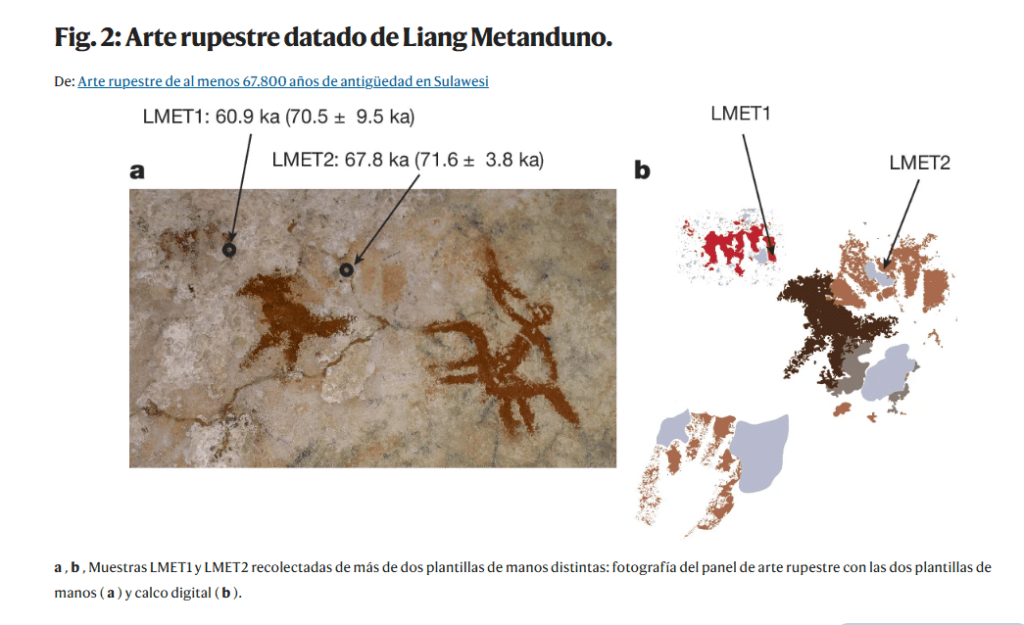 Fig. 2: Arte rupestre datado de Liang Metanduno.

De: Arte rupestre de al menos 67.800 años de antigüedad en Sulawesi

LMET1: 60.9 ka (70.5 ± 9.5 ka)

LMET2: 67.8 ka (71.6 ± 3.8 ka)

a

b

LMET1

LMET2

a , b , Muestras LMET1 y LMET2 recolectadas de más de dos plantillas de manos distintas: fotografía del panel de arte rupestre con las dos plantillas de manos ( a ) y calco digital ( b ).